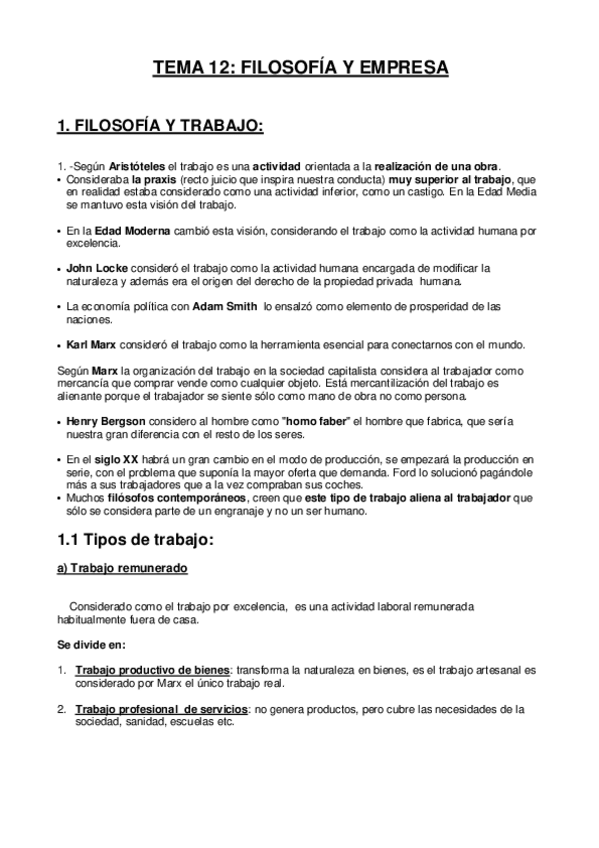 TEMA 12: FILOSOFÍA Y EMPRESA

1. FILOSOFÍA Y TRABAJO:

1. -Según Aristóteles el trabajo es una actividad orientada a la realización de una obra.
• Consideraba la praxis (recto juicio que inspira nuestra conducta) muy superior al trabajo, que en realidad estaba considerado como una actividad inferior, como un castigo. En la Edad Media se mantuvo esta visión del trabajo.

• En la Edad Moderna cambió esta visión, considerando el trabajo como la actividad humana por excelencia.

• John Locke consideró el trabajo como la actividad humana encargada de modificar la naturaleza y además era el origen del derecho de la propiedad privada humana.

• La economía política con Adam Smith lo ensalzó como elemento de prosperidad de las naciones.

• Karl Marx consideró el trabajo como la herramienta esencial para conectarnos con el mundo.

Según Marx la organización del trabajo en la sociedad capitalista considera al trabajador como mercancía que comprar vende como cualquier objeto. Está mercantilización del trabajo es alienante porque el trabajador se siente sólo como mano de obra no como persona.

• Henry Bergson considero al hombre como "homo faber" el hombre que fabrica, que sería nuestra gran diferencia con el resto de los seres.

• En el siglo XX habrá un gran cambio en el modo de producción, se empezará la producción en serie, con el problema que suponía la mayor oferta que demanda. Ford lo solucionó pagándole más a sus trabajadores que a la vez compraban sus coches.
• Muchos filósofos contemporáneos, creen que este tipo de trabajo aliena al trabajador que sólo se considera parte de un engranaje y no un ser humano.

1.1 Tipos de trabajo:

a) Trabajo remunerado

Considerado como el trabajo por excelencia, es una actividad laboral remunerada habitualmente fuera de casa.

Se divide en:

1. Trabajo productivo de bienes: transforma la naturaleza en bienes, es el trabajo artesanal es considerado por Marx el único trabajo real.

2. Trabajo profesional de servicios: no genera productos, pero cubre las necesidades de la sociedad, sanidad, escuelas etc.